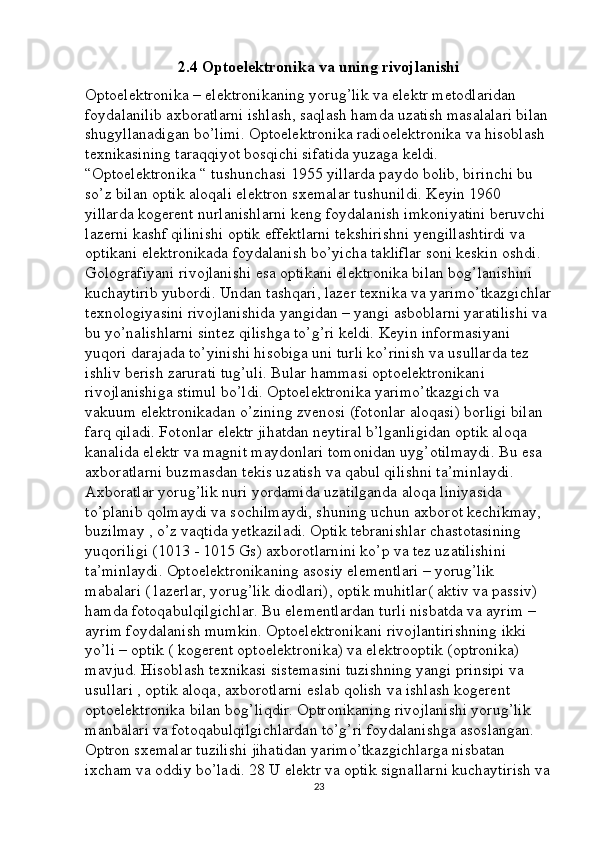 2.4 Optoelektronika va uning rivojlanishi

Optoelektronika – elektronikaning yorug’lik va elektr metodlaridan foydalanilib axboratlarni ishlash, saqlash hamda uzatish masalalari bilan shugyllanadigan bo’limi. Optoelektronika radioelektronika va hisoblash texnikasining taraqqiyot bosqichi sifatida yuzaga keldi. “Optoelektronika “ tushunchasi 1955 yillarda paydo bolib, birinchi bu so’z bilan optik aloqali elektron sxemalar tushunildi. Keyin 1960 yillarda kogerent nurlanishlarni keng foydalanish imkoniyatini beruvchi lazerni kashf qilinishi optik effektlarni tekshirishni yengillashtirdi va optikani elektronikada foydalanish bo’yicha takliflar soni keskin oshdi. Golografiyani rivojlanishi esa optikani elektronika bilan bog’lanishini kuchaytirib yubordi. Undan tashqari, lazer texnika va yarimo’tkazgichlar texnologiyasini rivojlanishida yangidan – yangi asboblarni yaratilishi va bu yo’nalishlarni sintez qilishga to’g’ri keldi. Keyin informasiyani yuqori darajada to’yinishi hisobiga uni turli ko’rinish va usullarda tez ishliv berish zarurati tug’uli. Bular hammasi optoelektronikani rivojlanishiga stimul bo’ldi. Optoelektronika yarimo’tkazgich va vakuum elektronikadan o’zining zvenosi (fotonlar aloqasi) borligi bilan farq qiladi. Fotonlar elektr jihatdan neytiral b’lganligidan optik aloqa kanalida elektr va magnit maydonlari tomonidan uyg’otilmaydi. Bu esa axboratlarni buzmasdan tekis uzatish va qabul qilishni ta’minlaydi. Axboratlar yorug’lik nuri yordamida uzatilganda aloqa liniyasida to’planib qolmaydi va sochilmaydi, shuning uchun axborot kechikmay, buzilmay , o’z vaqtida yetkaziladi. Optik tebranishlar chastotasining yuqoriligi (1013 - 1015 Gs) axborotlarnini ko’p va tez uzatilishini ta’minlaydi. Optoelektronikaning asosiy elementlari – yorug’lik mabalari (lazerlar, yorug’lik diodlari), optik muhitlar( aktiv va passiv) hamda fotoqabulqilgichlar. Bu elementlardan turli nisbatda va ayrim – ayrim foydalanish mumkin. Optoelektronikani rivojlantirishning ikki yo’li – optik ( kogerent optoelektronika) va elektrooptik (optronika) mavjud. Hisoblash texnikasi sistemasini tuzishning yangi prinsipi va usullari , optik aloqa, axborotlarni eslab qolish va ishlash kogerent optoelektronika bilan bog’liqdir. Optronikaning rivojlanishi yorug’lik manbalari va fotoqabulqilgichlardan to’g’ri foydalanishga asoslangan. Optron sxemalar tuzilishi jihatidan yarimo’tkazgichlarga nisbatan ixcham va oddiy bo’ladi. 28 U elektr va optik signallarni kuchaytirish va

23